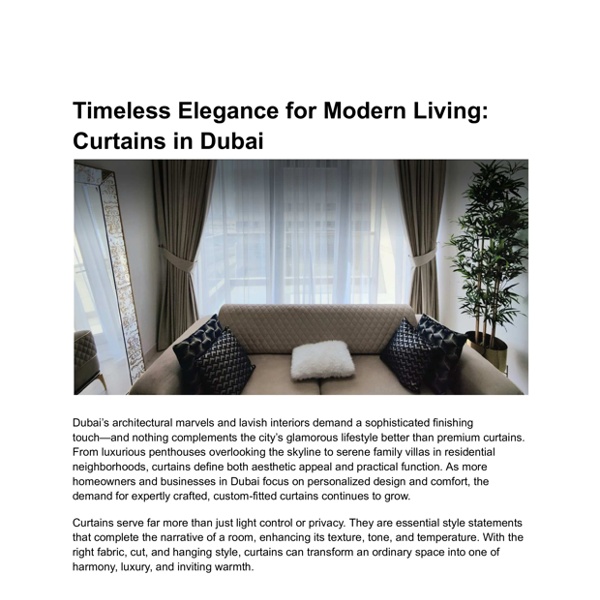 Timeless Elegance for Modern Living: Curtains in Dubai

Dubai's architectural marvels and lavish interiors demand a sophisticated finishing touch—and nothing complements the city's glamorous lifestyle better than premium curtains. From luxurious penthouses overlooking the skyline to serene family villas in residential neighborhoods, curtains define both aesthetic appeal and practical function. As more homeowners and businesses in Dubai focus on personalized design and comfort, the demand for expertly crafted, custom-fitted curtains continues to grow.

Curtains serve far more than just light control or privacy. They are essential style statements that complete the narrative of a room, enhancing its texture, tone, and temperature. With the right fabric, cut, and hanging style, curtains can transform an ordinary space into one of harmony, luxury, and inviting warmth.